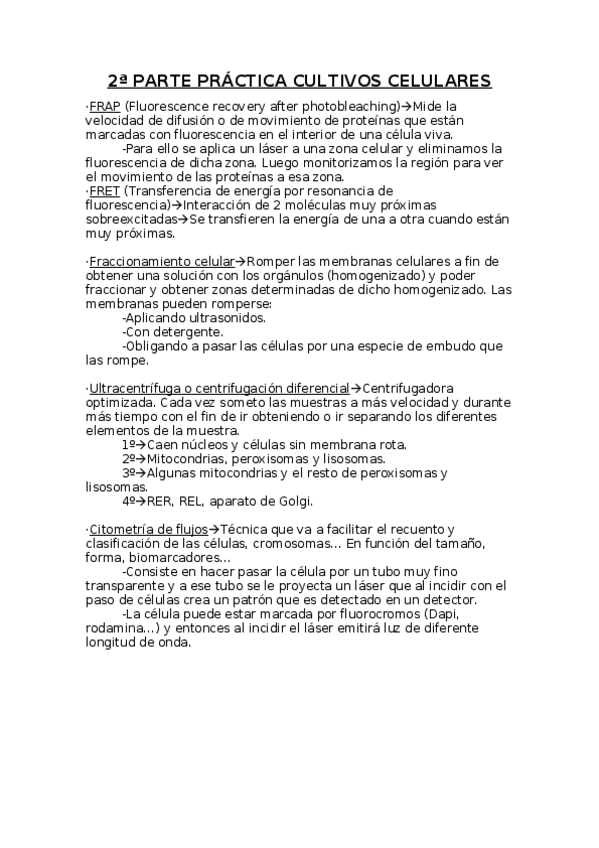 2ª PARTE PRÁCTICA CULTIVOS CELULARES

·FRAP (Fluorescence recovery after photobleaching)→Mide la velocidad de difusión o de movimiento de proteínas que están marcadas con fluorescencia en el interior de una célula viva.
-Para ello se aplica un láser a una zona celular y eliminamos la fluorescencia de dicha zona. Luego monitorizamos la región para ver el movimiento de las proteínas a esa zona.
·FRET (Transferencia de energía por resonancia de fluorescencia)→Interacción de 2 moléculas muy próximas sobreexcitadas→Se transfieren la energía de una a otra cuando están muy próximas.

·Fraccionamiento celular→Romper las membranas celulares a fin de obtener una solución con los orgánulos (homogenizado) y poder fraccionar y obtener zonas determinadas de dicho homogenizado. Las membranas pueden romperse:
-Aplicando ultrasonidos.
-Con detergente.
-Obligando a pasar las células por una especie de embudo que las rompe.

·Ultracentrífuga o centrifugación diferencial→Centrifugadora optimizada. Cada vez someto las muestras a más velocidad y durante más tiempo con el fin de ir obteniendo o ir separando los diferentes elementos de la muestra.
1º→Caen núcleos y células sin membrana rota.
2º→Mitocondrias, peroxisomas y lisosomas.
3º→Algunas mitocondrias y el resto de peroxisomas y lisosomas.
4º→RER, REL, aparato de Golgi.

·Citometría de flujos→Técnica que va a facilitar el recuento y clasificación de las células, cromosomas… En función del tamaño, forma, biomarcadores…
-Consiste en hacer pasar la célula por un tubo muy fino transparente y a ese tubo se le proyecta un láser que al incidir con el paso de células crea un patrón que es detectado en un detector.
-La célula puede estar marcada por fluorocromos (Dapi, rodamina…) y entonces al incidir el láser emitirá luz de diferente longitud de onda.